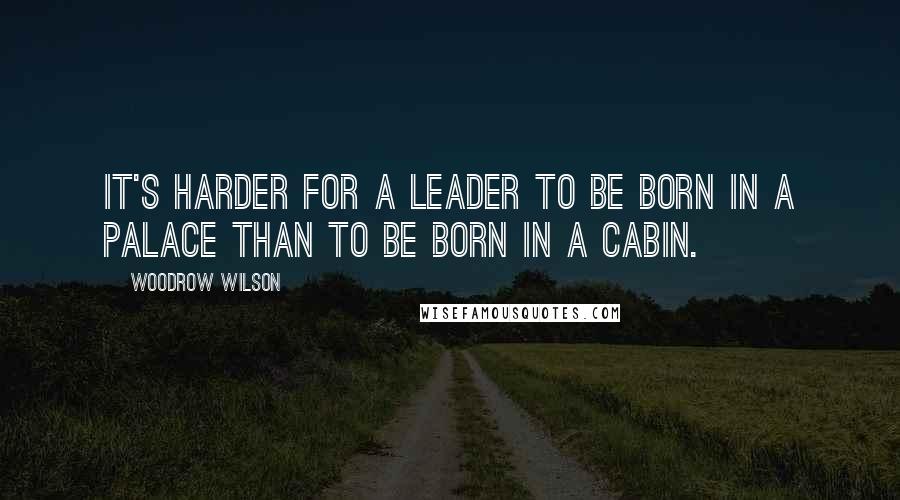 IT'S HARDER FOR A LEADER TO BE BORN IN A PALACE THAN TO BE BORN IN A CABIN.

WOODROW WILSON

WISEFAMOUSQUOTES.COM